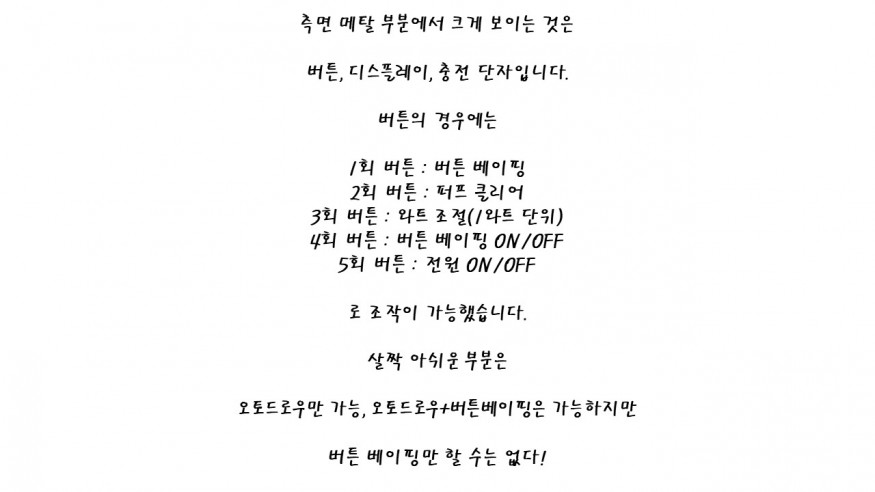 측면 메탈 부분에서 크게 보이는 것은

버튼, 디스플레이, 충전 단자입니다.

버튼의 경우에는

1회 버튼 : 버튼 베이핑
2회 버튼 : 퍼프 클리어
3회 버튼 : 와트 조절(1와트 단위)
4회 버튼 : 버튼 베이핑 ON/OFF
5회 버튼 : 전원 ON/OFF

로 조작이 가능했습니다.

살짝 아쉬운 부분은

오토드로우만 가능, 오토드로우+버튼베이핑은 가능하지만

버튼 베이핑만 할 수는 없다!